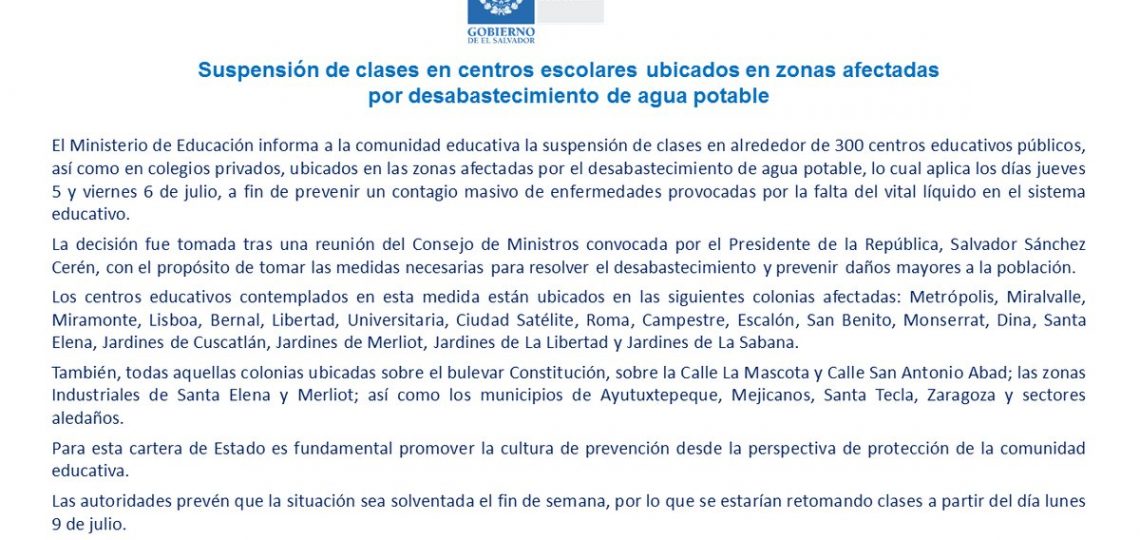 GOBIERNO DE EL SALVADOR

Suspensión de clases en centros escolares ubicados en zonas afectadas por desabastecimiento de agua potable

El Ministerio de Educación informa a la comunidad educativa la suspensión de clases en alrededor de 300 centros educativos públicos, así como en colegios privados, ubicados en las zonas afectadas por el desabastecimiento de agua potable, lo cual aplica los días jueves 5 y viernes 6 de julio, a fin de prevenir un contagio masivo de enfermedades provocadas por la falta del vital líquido en el sistema educativo.

La decisión fue tomada tras una reunión del Consejo de Ministros convocada por el Presidente de la República, Salvador Sánchez Cerén, con el propósito de tomar las medidas necesarias para resolver el desabastecimiento y prevenir daños mayores a la población.

Los centros educativos contemplados en esta medida están ubicados en las siguientes colonias afectadas: Metrópolis, Miralvalle, Miramonte, Lisboa, Bernal, Libertad, Universitaria, Ciudad Satélite, Roma, Campestre, Escalón, San Benito, Monserrat, Dina, Santa Elena, Jardines de Cuscatlán, Jardines de Merliot, Jardines de La Libertad y Jardines de La Sabana.

También, todas aquellas colonias ubicadas sobre el bulevar Constitución, sobre la Calle La Mascota y Calle San Antonio Abad; las zonas Industriales de Santa Elena y Merliot; así como los municipios de Ayutuxtepeque, Mejicanos, Santa Tecla, Zaragoza y sectores aledaños.

Para esta cartera de Estado es fundamental promover la cultura de prevención desde la perspectiva de protección de la comunidad educativa.

Las autoridades prevén que la situación sea solventada el fin de semana, por lo que se estarían retomando clases a partir del día lunes 9 de julio.